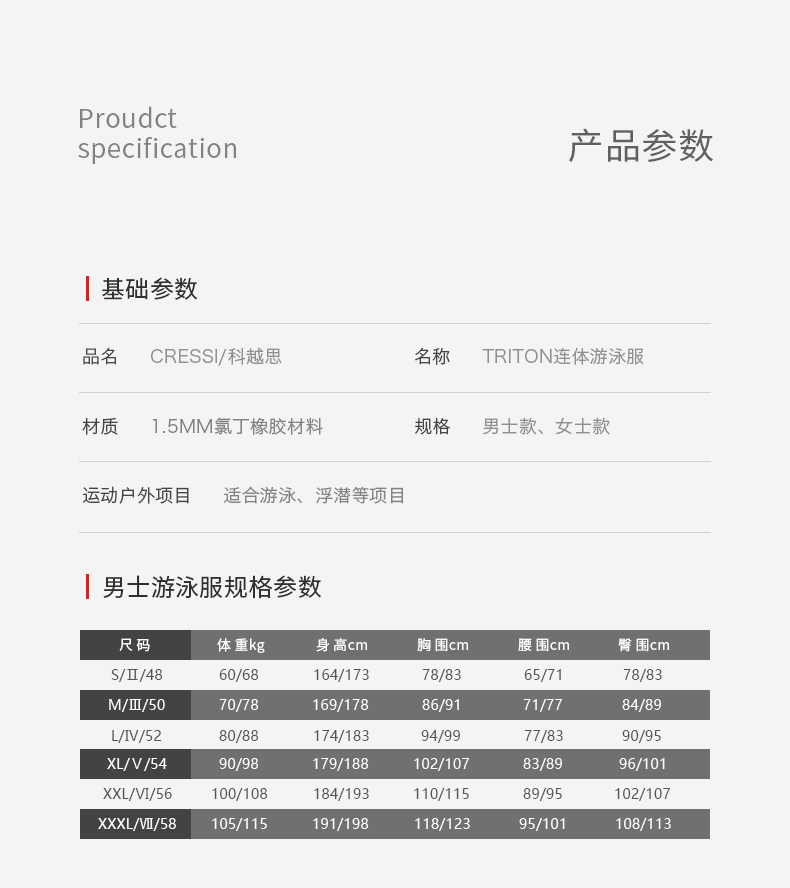 Proudct specification

产品参数

基础参数

品名 CRESSI/科越思

名称 TRITON连体游泳服

材质 1.5MM氯丁橡胶材料

规格 男士款、女士款

运动户外项目 适合游泳、浮潜等项目

男士游泳服规格参数

| 尺码 | 体重kg | 身高cm | 胸围cm | 腰围cm | 臀围cm |
|---|---|---|---|---|---|
| S/II/48 | 60/68 | 164/173 | 78/83 | 65/71 | 78/83 |
| M/III/50 | 70/78 | 169/178 | 86/91 | 71/77 | 84/89 |
| L/IV/52 | 80/88 | 174/183 | 94/99 | 77/83 | 90/95 |
| XL/V/54 | 90/98 | 179/188 | 102/107 | 83/89 | 96/101 |
| XXL/VI/56 | 100/108 | 184/193 | 110/115 | 89/95 | 102/107 |
| XXXL/VII/58 | 105/115 | 191/198 | 118/123 | 95/101 | 108/113 |